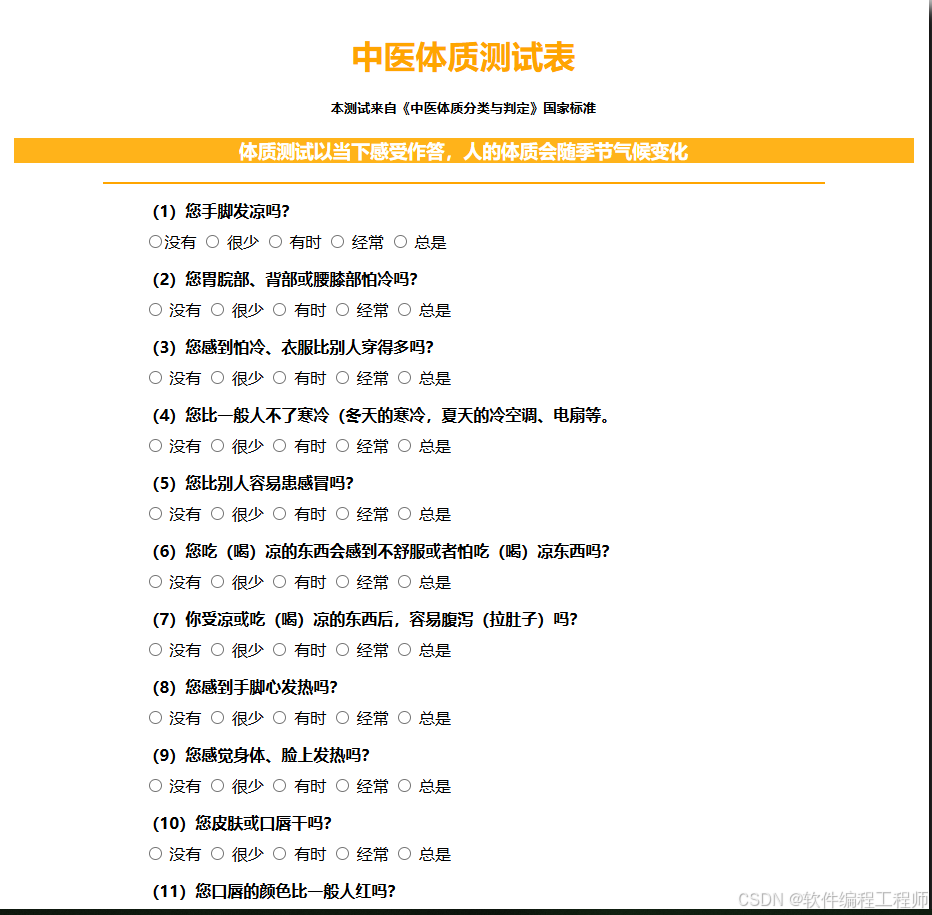 中医体质测试表

本测试来自《中医体质分类与判定》国家标准

体质测试以当下感受作答，人的体质会随季节气候变化

(1) 您手脚发凉吗?

○没有 ○ 很少 ○ 有时 ○ 经常 ○ 总是

(2) 您胃脘部、背部或腰膝部怕冷吗?

○ 没有 ○ 很少 ○ 有时 ○ 经常 ○ 总是

(3) 您感到怕冷、衣服比别人穿得多吗?

○ 没有 ○ 很少 ○ 有时 ○ 经常 ○ 总是

(4) 您比一般人不了寒冷（冬天的寒冷，夏天的冷空调、电扇等。

○ 没有 ○ 很少 ○ 有时 ○ 经常 ○ 总是

(5) 您比别人容易患感冒吗?

○ 没有 ○ 很少 ○ 有时 ○ 经常 ○ 总是

(6) 您吃（喝）凉的东西会感到不舒服或者怕吃（喝）凉东西吗?

○ 没有 ○ 很少 ○ 有时 ○ 经常 ○ 总是

(7) 你受凉或吃（喝）凉的东西后，容易腹泻（拉肚子）吗?

○ 没有 ○ 很少 ○ 有时 ○ 经常 ○ 总是

(8) 您感到手脚心发热吗?

○ 没有 ○ 很少 ○ 有时 ○ 经常 ○ 总是

(9) 您感觉身体、脸上发热吗?

○ 没有 ○ 很少 ○ 有时 ○ 经常 ○ 总是

(10) 您皮肤或口唇干吗?

○ 没有 ○ 很少 ○ 有时 ○ 经常 ○ 总是

(11) 您口唇的颜色比一般人红吗?

CSDN @软件编程工程师